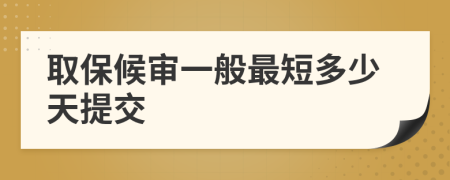 取保候审一般最短多少天提交